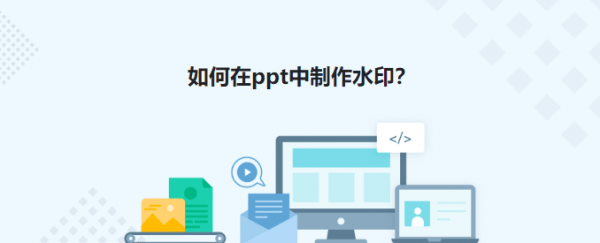 如何在ppt中制作水印?

</>